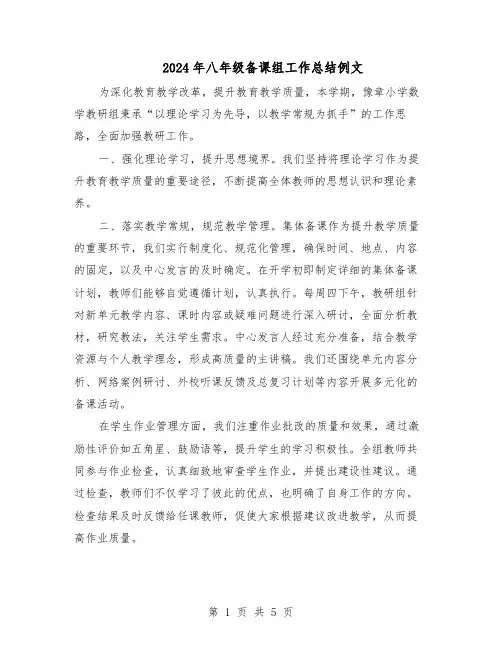 2024年八年级备课组工作总结例文

为深化教育教学改革，提升教育教学质量，本学期，豫章小学数学教研组秉承“以理论学习为先导，以教学常规为抓手”的工作思路，全面加强教研工作。

一、强化理论学习，提升思想境界。我们坚持将理论学习作为提升教育教学质量的重要途径，不断提高全体教师的思想认识和理论素养。

二、落实教学常规，规范教学管理。集体备课作为提升教学质量的重要环节，我们实行制度化、规范化管理，确保时间、地点、内容的固定，以及中心发言的及时确定。在开学初即制定详细的集体备课计划，教师们能够自觉遵循计划，认真执行。每周四下午，教研组针对新单元教学内容、课时内容或疑难问题进行深入研讨，全面分析教材，研究教法，关注学生需求。中心发言人经过充分准备，结合教学资源与个人教学理念，形成高质量的主讲稿。我们还围绕单元内容分析、网络案例研讨、外校听课反馈及总复习计划等内容开展多元化的备课活动。

在学生作业管理方面，我们注重作业批改的质量和效果，通过激励性评价如五角星、鼓励语等，提升学生的学习积极性。全组教师共同参与作业检查，认真细致地审查学生作业，并提出建设性建议。通过检查，教师们不仅学习了彼此的优点，也明确了自身工作的方向。检查结果及时反馈给任课教师，促使大家根据建议改进教学，从而提高作业质量。

第 1 页 共 5 页